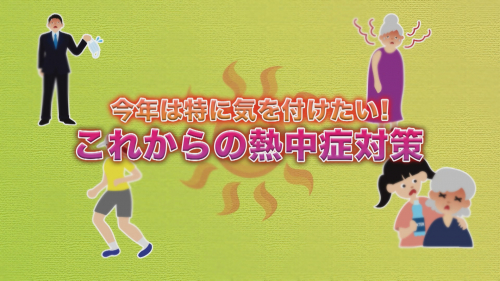 今年は特に気を付けたい!
これからの熱中症対策